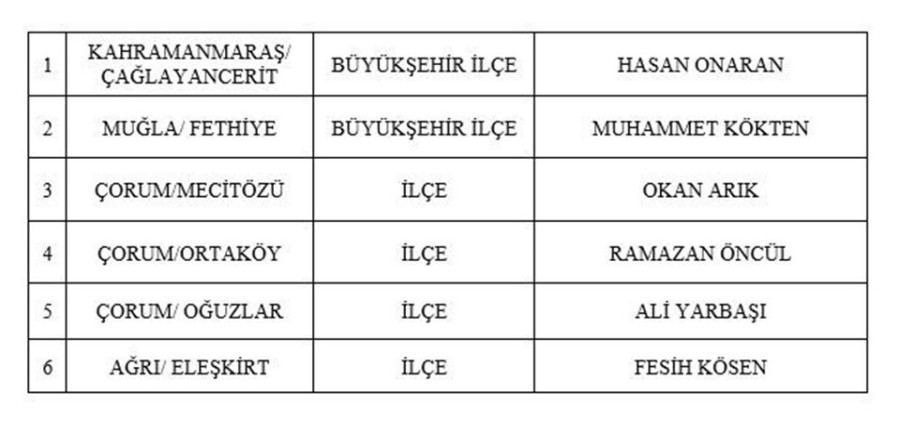 | 1 | KAHRAMANMARAŞ/ ÇAĞLAYANCERİT | BÜYÜKŞEHİR İLÇE | HASAN ONARAN |
|---|---|---|---|
| 2 | MUĞLA/ FETHİYE | BÜYÜKŞEHİR İLÇE | MUHAMMET KÖKTEN |
| 3 | ÇORUM/MECİTÖZÜ | İLÇE | OKAN ARIK |
| 4 | ÇORUM/ORTAKÖY | İLÇE | RAMAZAN ÖNCÜL |
| 5 | ÇORUM/ OĞUZLAR | İLÇE | ALİ YARBAŞI |
| 6 | AĞRI/ ELEŞKİRT | İLÇE | FESİH KÖSEN |